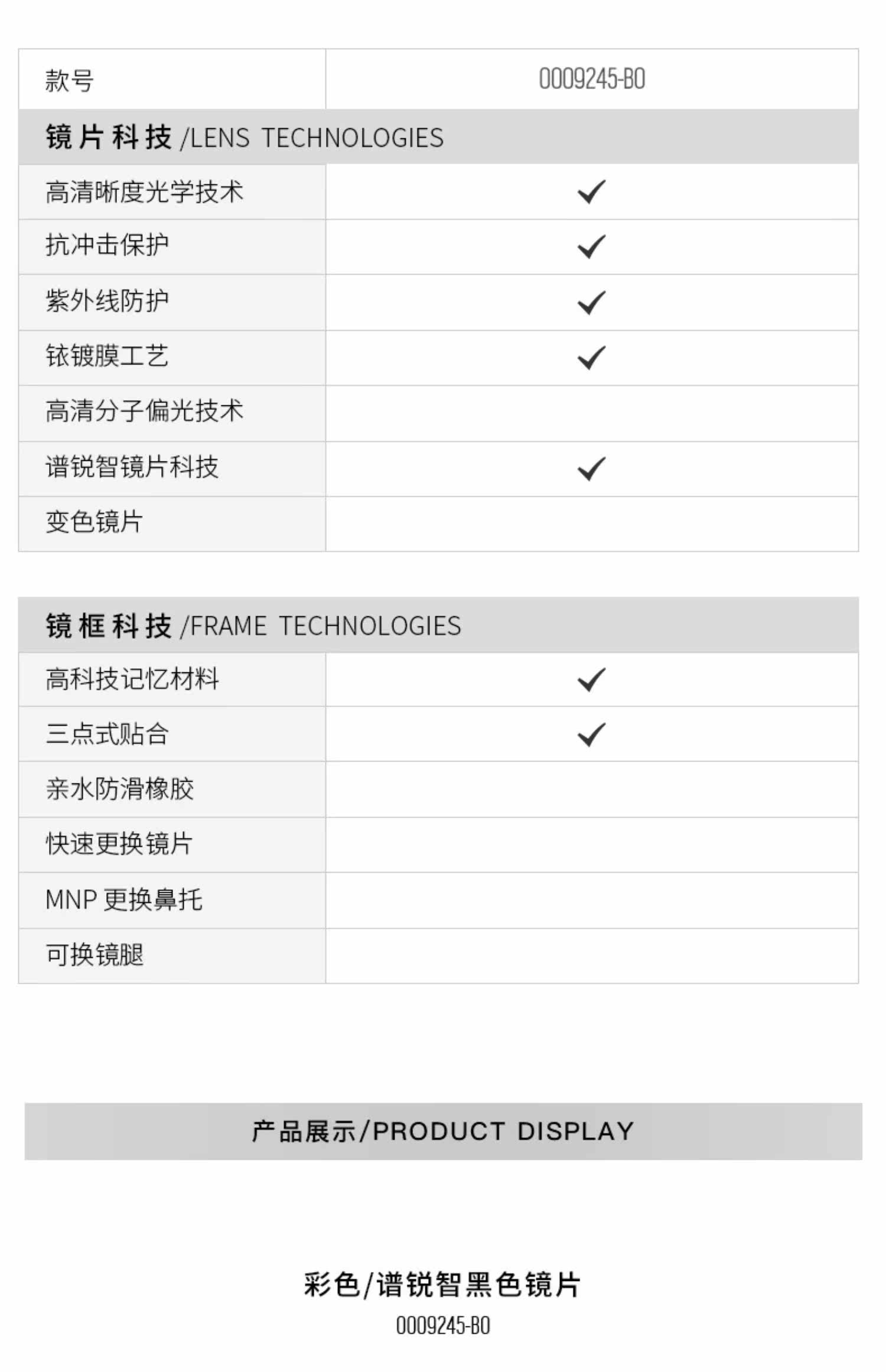 | 款号 | 0009245-BO |
|---|---|
| 镜片科技 /LENS TECHNOLOGIES | |
| 高清晰度光学技术 | ✓ |
| 抗冲击保护 | ✓ |
| 紫外线防护 | ✓ |
| 铱镀膜工艺 | ✓ |
| 高清分子偏光技术 | |
| 谱锐智镜片科技 | ✓ |
| 变色镜片 | |

| 镜框科技 /FRAME TECHNOLOGIES | |
|---|---|
| 高科技记忆材料 | ✓ |
| 三点式贴合 | ✓ |
| 亲水防滑橡胶 | |
| 快速更换镜片 | |
| MNP 更换鼻托 | |
| 可换镜腿 | |

产品展示/PRODUCT DISPLAY

彩色/谱锐智黑色镜片

0009245-BO